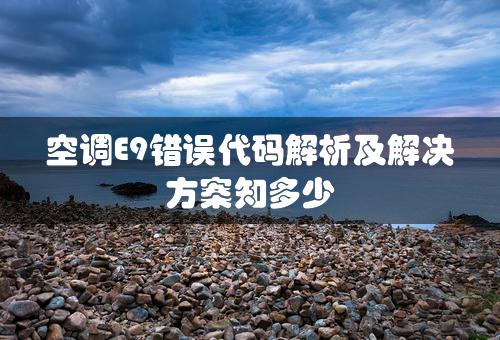 空调E9错误代码解析及解决方案知多少